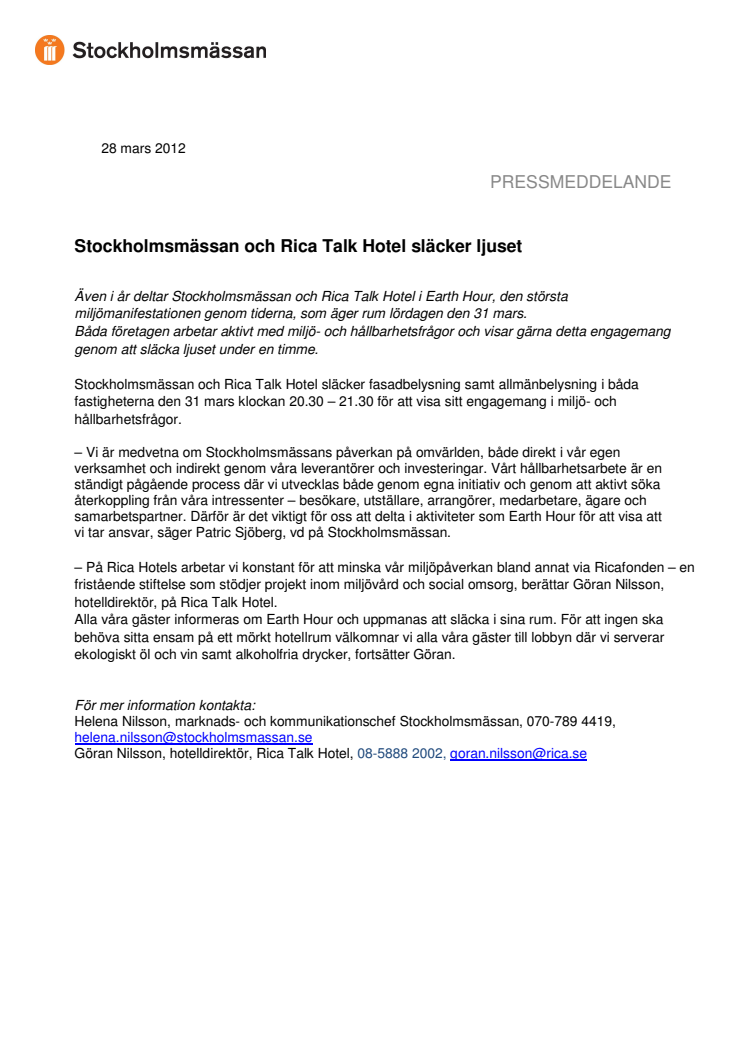 Stockholmsmässan

28 mars 2012

PRESSMEDDELANDE

Stockholmsmässan och Rica Talk Hotel släcker ljuset

Även i år deltar Stockholmsmässan och Rica Talk Hotel i Earth Hour, den största miljömanifestationen genom tiderna, som äger rum lördagen den 31 mars.
Båda företagen arbetar aktivt med miljö- och hållbarhetsfrågor och visar gärna detta engagemang genom att släcka ljuset under en timme.

Stockholmsmässan och Rica Talk Hotel släcker fasadbelysning samt allmänbelysning i båda fastigheterna den 31 mars klockan 20.30 – 21.30 för att visa sitt engagemang i miljö- och hållbarhetsfrågor.

– Vi är medvetna om Stockholmsmässans påverkan på omvärlden, både direkt i vår egen verksamhet och indirekt genom våra leverantörer och investeringar. Vårt hållbarhetsarbete är en ständigt pågående process där vi utvecklas både genom egna initiativ och genom att aktivt söka återkoppling från våra intressenter – besökare, utställare, arrangörer, medarbetare, ägare och samarbetspartner. Därför är det viktigt för oss att delta i aktiviteter som Earth Hour för att visa att vi tar ansvar, säger Patric Sjöberg, vd på Stockholmsmässan.

– På Rica Hotels arbetar vi konstant för att minska vår miljöpåverkan bland annat via Ricafonden – en fristående stiftelse som stödjer projekt inom miljövård och social omsorg, berättar Göran Nilsson, hotelldirektör, på Rica Talk Hotel.
Alla våra gäster informeras om Earth Hour och uppmanas att släcka i sina rum. För att ingen ska behöva sitta ensam på ett mörkt hotellrum välkomnar vi alla våra gäster till lobbyn där vi serverar ekologiskt öl och vin samt alkoholfria drycker, fortsätter Göran.

För mer information kontakta:
Helena Nilsson, marknads- och kommunikationschef Stockholmsmässan, 070-789 4419, helena.nilsson@stockholmsmassan.se
Göran Nilsson, hotelldirektör, Rica Talk Hotel, 08-5888 2002, goran.nilsson@rica.se